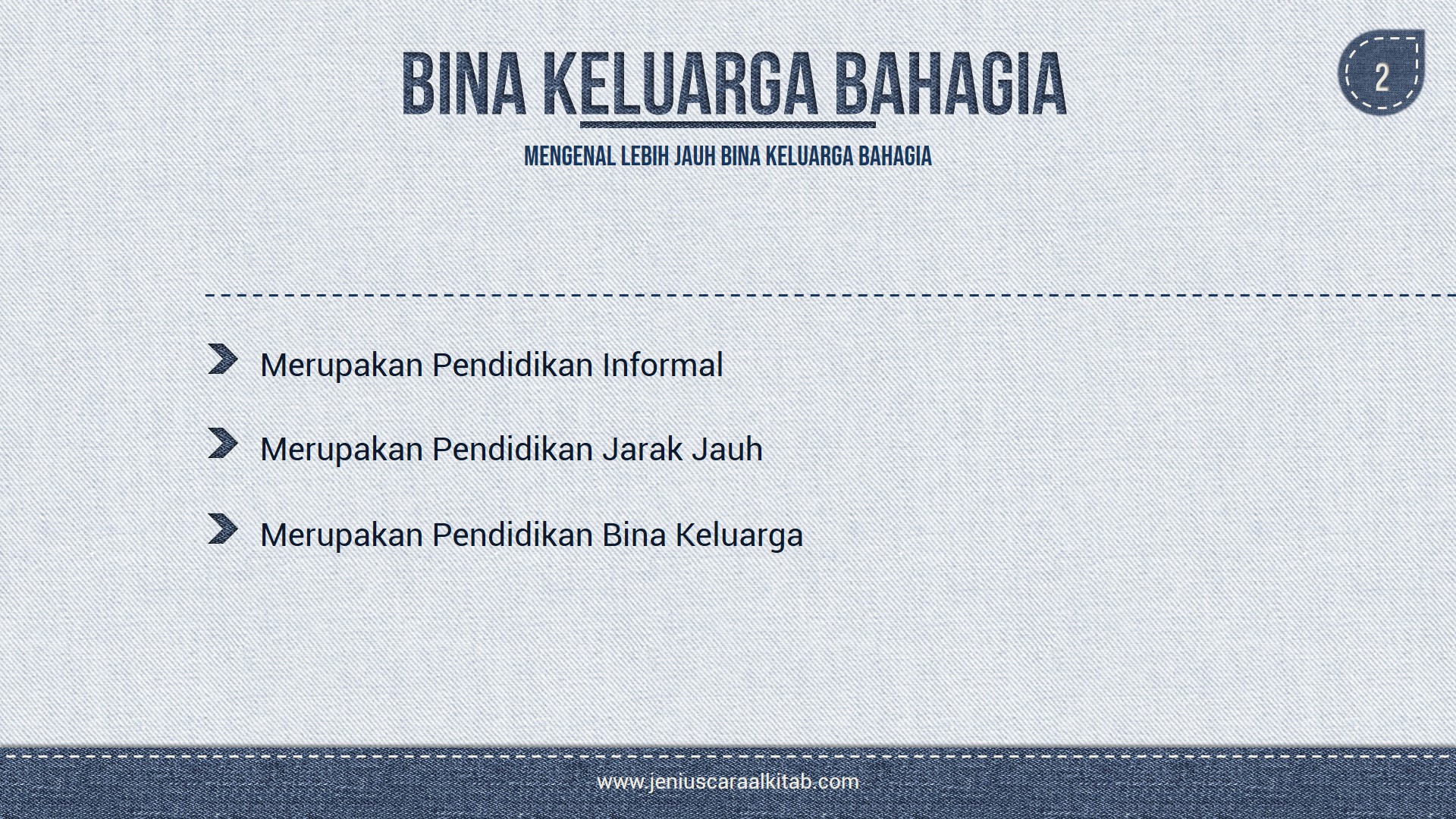 BINA KELUARGA BAHAGIA

2

MENGENAL LEBIH JAUH BINA KELUARGA BAHAGIA

Merupakan Pendidikan Informal

Merupakan Pendidikan Jarak Jauh

Merupakan Pendidikan Bina Keluarga

www.jeniuscaraalkitab.com